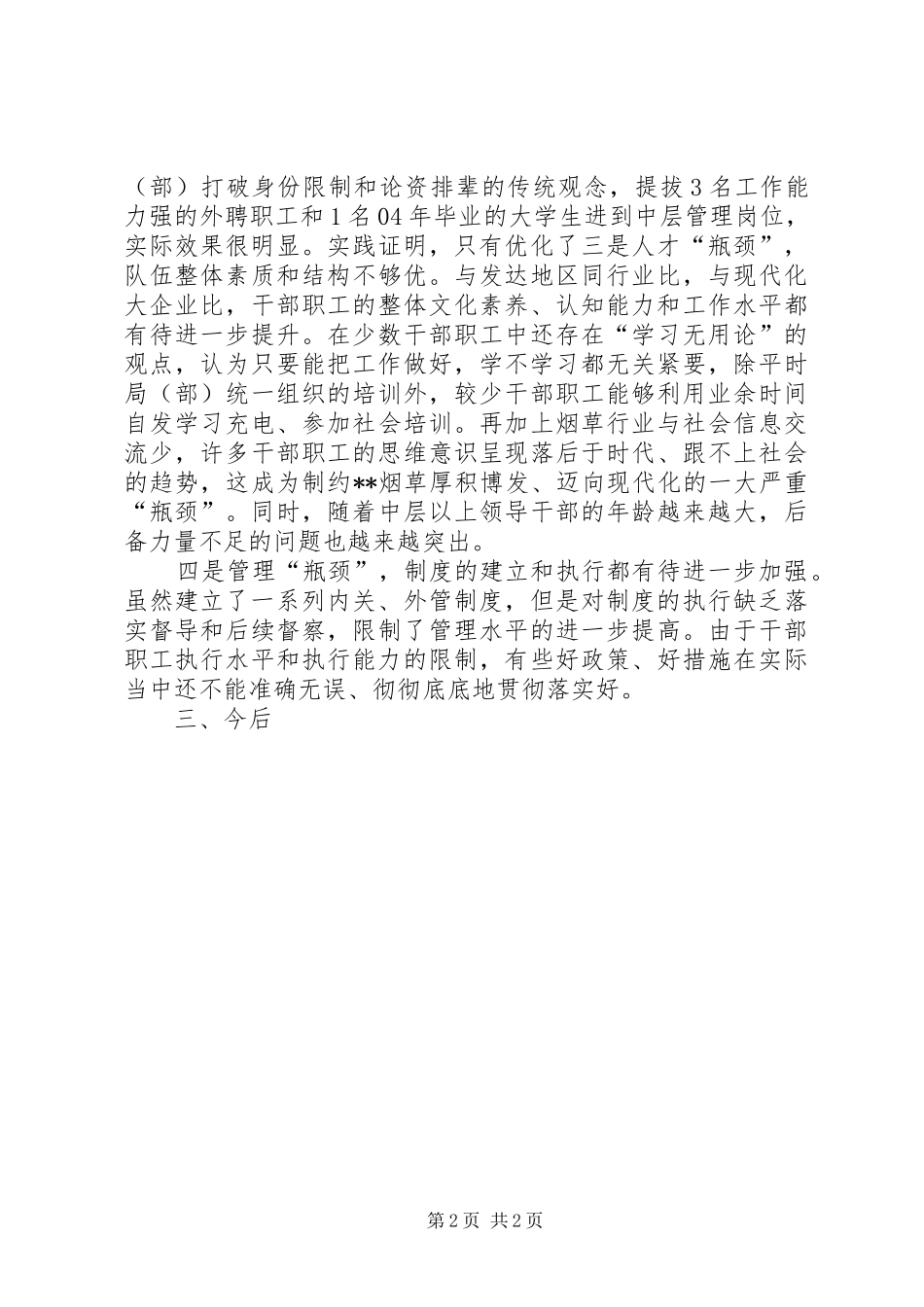 （部）打破身份限制和论资排辈的传统观念，提拔3名工作能力强的外聘职工和1名04年毕业的大学生进到中层管理岗位，实际效果很明显。实践证明，只有优化了三是人才“瓶颈”，队伍整体素质和结构不够优。与发达地区同行业比，与现代化大企业比，干部职工的整体文化素养、认知能力和工作水平都有待进一步提升。在少数干部职工中还存在“学习无用论”的观点，认为只要能把工作做好，学不学习都无关紧要，除平时局（部）统一组织的培训外，较少干部职工能够利用业余时间自发学习充电、参加社会培训。再加上烟草行业与社会信息交流少，许多干部职工的思维意识呈现落后于时代、跟不上社会的趋势，这成为制约**烟草厚积博发、迈向现代化的一大严重“瓶颈”。同时，随着中层以上领导干部的年龄越来越大，后备力量不足的问题也越来越突出。

四是管理“瓶颈”，制度的建立和执行都有待进一步加强。虽然建立了一系列内关、外管制度，但是对制度的执行缺乏落实督导和后续督察，限制了管理水平的进一步提高。由于干部职工执行水平和执行能力的限制，有些好政策、好措施在实际当中还不能准确无误、彻彻底底地贯彻落实好。

三、今后

第2页 共2页